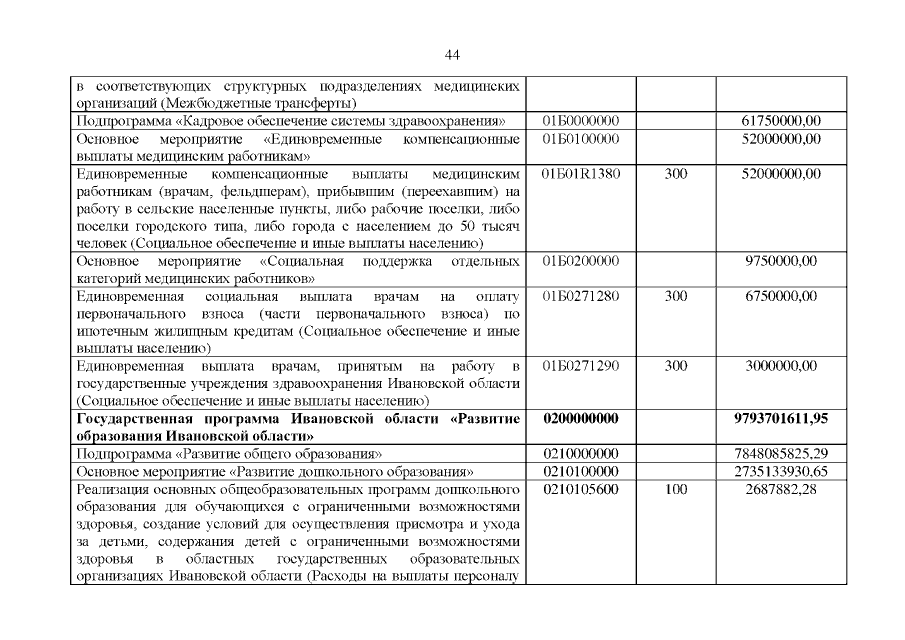 44

|  |  |  |  |
|---|---|---|---|
| в соответствующих структурных подразделениях медицинских организаций (Межбюджетные трансферты) |  |  |  |
| Подпрограмма «Кадровое обеспечение системы здравоохранения» | 01Б0000000 |  | 61750000,00 |
| Основное мероприятие «Единовременные компенсационные выплаты медицинским работникам» | 01Б0100000 |  | 52000000,00 |
| Единовременные компенсационные выплаты медицинским работникам (врачам, фельдшерам), прибывшим (переехавшим) на работу в сельские населенные пункты, либо рабочие поселки, либо поселки городского типа, либо города с населением до 50 тысяч человек (Социальное обеспечение и иные выплаты населению) | 01Б01R1380 | 300 | 52000000,00 |
| Основное мероприятие «Социальная поддержка отдельных категорий медицинских работников» | 01Б0200000 |  | 9750000,00 |
| Единовременная социальная выплата врачам на оплату первоначального взноса (части первоначального взноса) по ипотечным жилищным кредитам (Социальное обеспечение и иные выплаты населению) | 01Б0271280 | 300 | 6750000,00 |
| Единовременная выплата врачам, принятым на работу в государственные учреждения здравоохранения Ивановской области (Социальное обеспечение и иные выплаты населению) | 01Б0271290 | 300 | 3000000,00 |
| **Государственная программа Ивановской области «Развитие образования Ивановской области»** | **0200000000** |  | **9793701611,95** |
| Подпрограмма «Развитие общего образования» | 0210000000 |  | 7848085825,29 |
| Основное мероприятие «Развитие дошкольного образования» | 0210100000 |  | 2735133930,65 |
| Реализация основных общеобразовательных программ дошкольного образования для обучающихся с ограниченными возможностями здоровья, создание условий для осуществления присмотра и ухода за детьми, содержания детей с ограниченными возможностями здоровья в областных государственных образовательных организациях Ивановской области (Расходы на выплаты персоналу | 0210105600 | 100 | 2687882,28 |